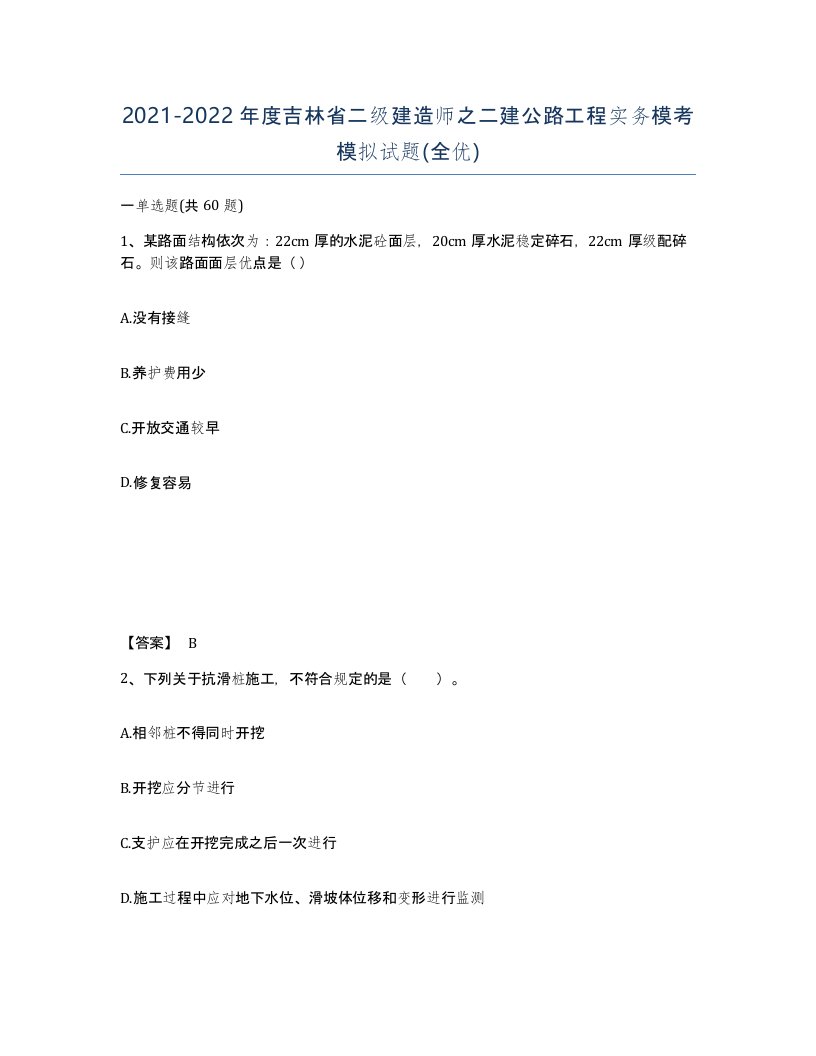 2021-2022年度吉林省二级建造师之二建公路工程实务模考模拟试题(全优)

一单选题(共 60 题)

1、某路面结构依次为：22cm 厚的水泥砼面层，20cm 厚水泥稳定碎石，22cm 厚级配碎石。则该路面面层优点是（）

A.没有接缝

B.养护费用少

C.开放交通较早

D.修复容易

【答案】 B

2、下列关于抗滑桩施工，不符合规定的是（　　）。

A.相邻桩不得同时开挖

B.开挖应分节进行

C.支护应在开挖完成之后一次进行

D.施工过程中应对地下水位、滑坡体位移和变形进行监测